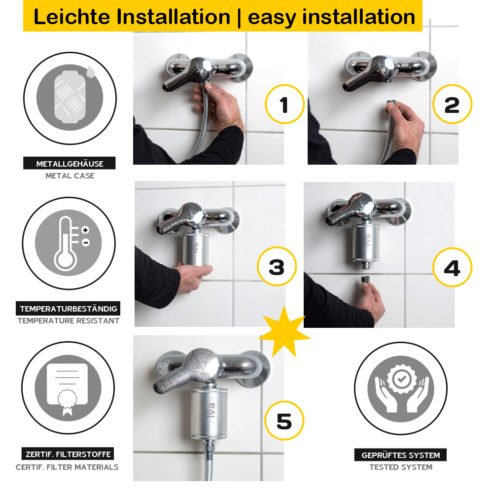 Leichte Installation | easy installation

METALLGEHÄUSE
METAL CASE

1

2

TEMPERATURBESTÄNDIG
TEMPERATURE RESISTANT

3

4

ZERTIF. FILTERSTOFFE
CERTIF. FILTER MATERIALS

5

GEPRÜFTES SYSTEM
TESTED SYSTEM